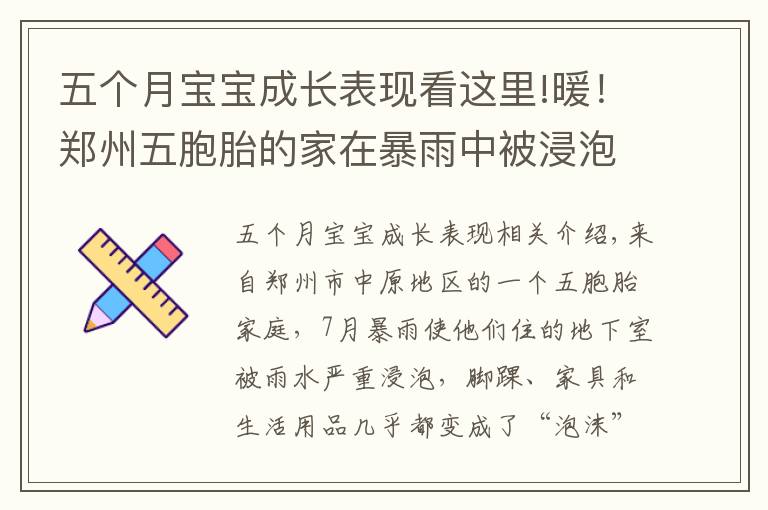 五个月宝宝成长表现看这里!暖！郑州五胞胎的家在暴雨中被浸泡

五个月宝宝成长表现相关介绍，来自郑州市中原地区的一个五胞胎家庭，7月暴雨使他们住的地下室被雨水严重浸泡，脚踝、家具和生活用品几乎都变成了“泡沫”